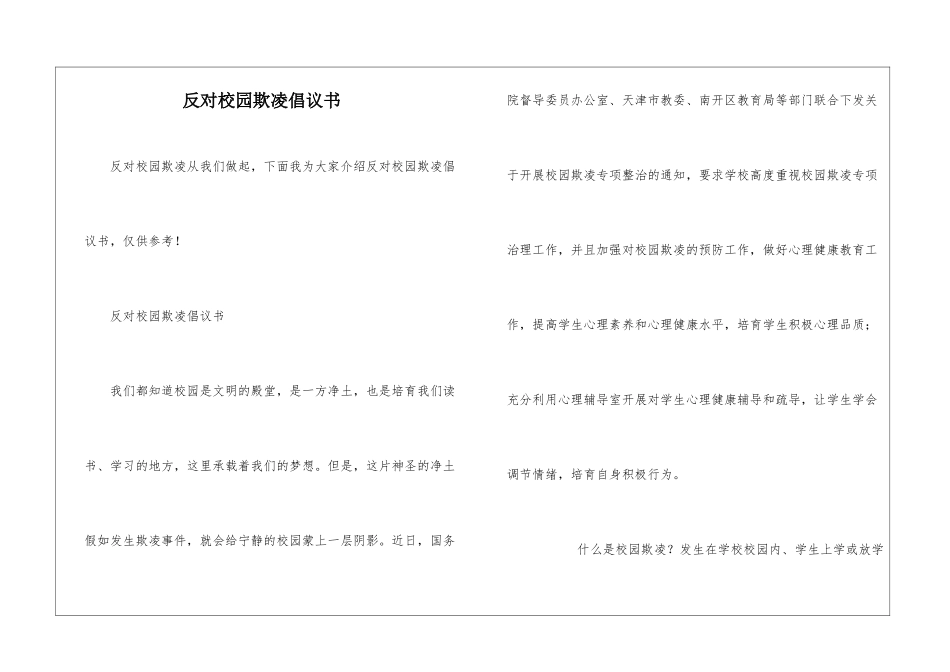 反对校园欺凌倡议书

反对校园欺凌从我们做起，下面我为大家介绍反对校园欺凌倡议书，仅供参考！

反对校园欺凌倡议书

我们都知道校园是文明的殿堂，是一方净土，也是培育我们读书、学习的地方，这里承载着我们的梦想。但是，这片神圣的净土假如发生欺凌事件，就会给宁静的校园蒙上一层阴影。近日，国务院督导委员办公室、天津市教委、南开区教育局等部门联合下发关于开展校园欺凌专项整治的通知，要求学校高度重视校园欺凌专项治理工作，并且加强对校园欺凌的预防工作，做好心理健康教育工作，提高学生心理素养和心理健康水平，培育学生积极心理品质；充分利用心理辅导室开展对学生心理健康辅导和疏导，让学生学会调节情绪，培育自身积极行为。

什么是校园欺凌？发生在学校校园内、学生上学或放学